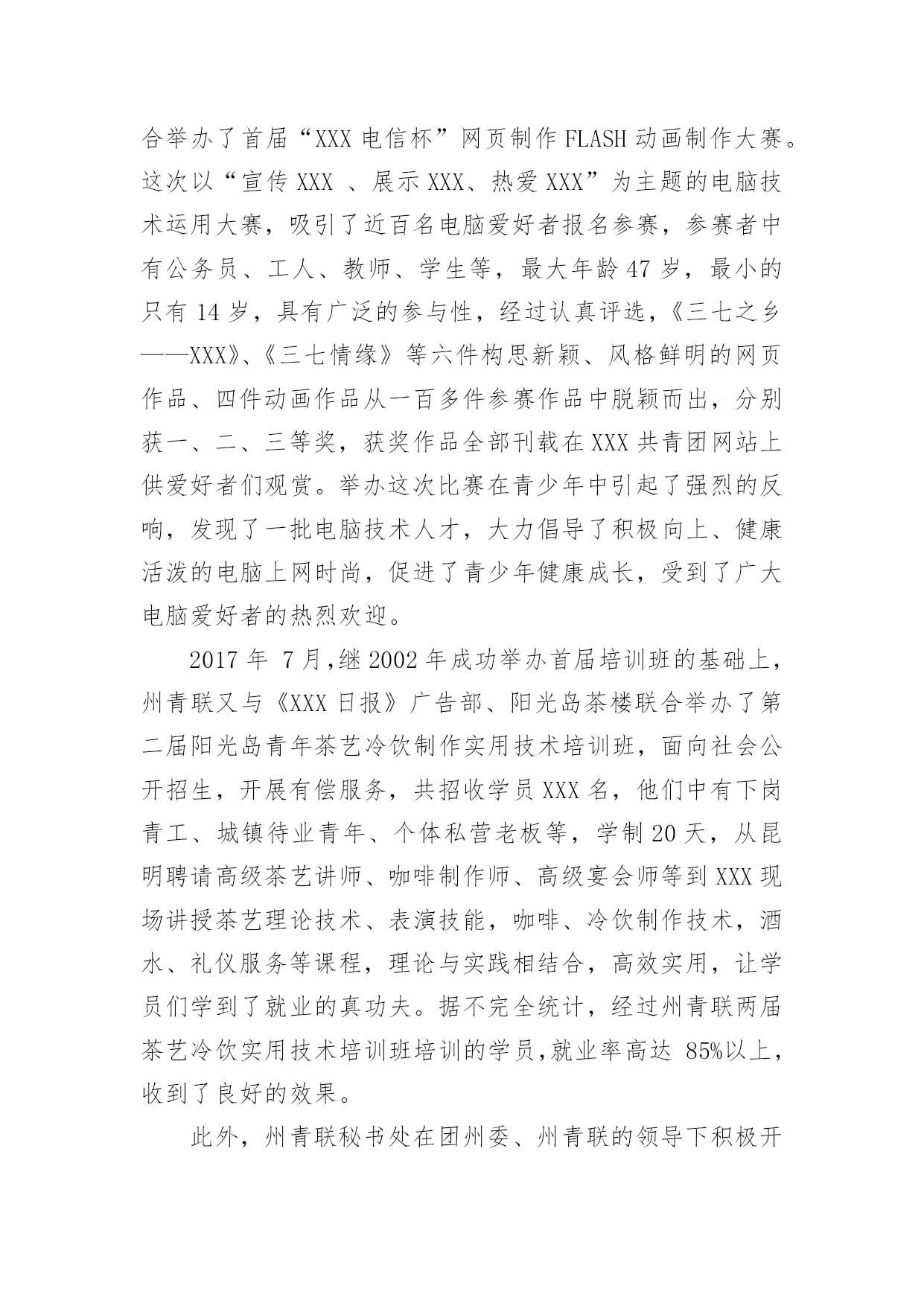 合举办了首届“XXX 电信杯”网页制作 FLASH 动画制作大赛。这次以“宣传 XXX 、展示 XXX、热爱 XXX”为主题的电脑技术运用大赛，吸引了近百名电脑爱好者报名参赛，参赛者中有公务员、工人、教师、学生等，最大年龄 47 岁，最小的只有 14 岁，具有广泛的参与性，经过认真评选，《三七之乡——XXX》、《三七情缘》等六件构思新颖、风格鲜明的网页作品、四件动画作品从一百多件参赛作品中脱颖而出，分别获一、二、三等奖，获奖作品全部刊载在 XXX 共青团网站上供爱好者们观赏。举办这次比赛在青少年中引起了强烈的反响，发现了一批电脑技术人才，大力倡导了积极向上、健康活泼的电脑上网时尚，促进了青少年健康成长，受到了广大电脑爱好者的热烈欢迎。

2017 年 7 月，继 2002 年成功举办首届培训班的基础上，州青联又与《XXX 日报》广告部、阳光岛茶楼联合举办了第二届阳光岛青年茶艺冷饮制作实用技术培训班，面向社会公开招生，开展有偿服务，共招收学员 XXX 名，他们中有下岗青工、城镇待业青年、个体私营老板等，学制 20 天，从昆明聘请高级茶艺讲师、咖啡制作师、高级宴会师等到 XXX 现场讲授茶艺理论技术、表演技能，咖啡、冷饮制作技术，酒水、礼仪服务等课程，理论与实践相结合，高效实用，让学员们学到了就业的真功夫。据不完全统计，经过州青联两届茶艺冷饮实用技术培训班培训的学员，就业率高达 85%以上，收到了良好的效果。

此外，州青联秘书处在团州委、州青联的领导下积极开